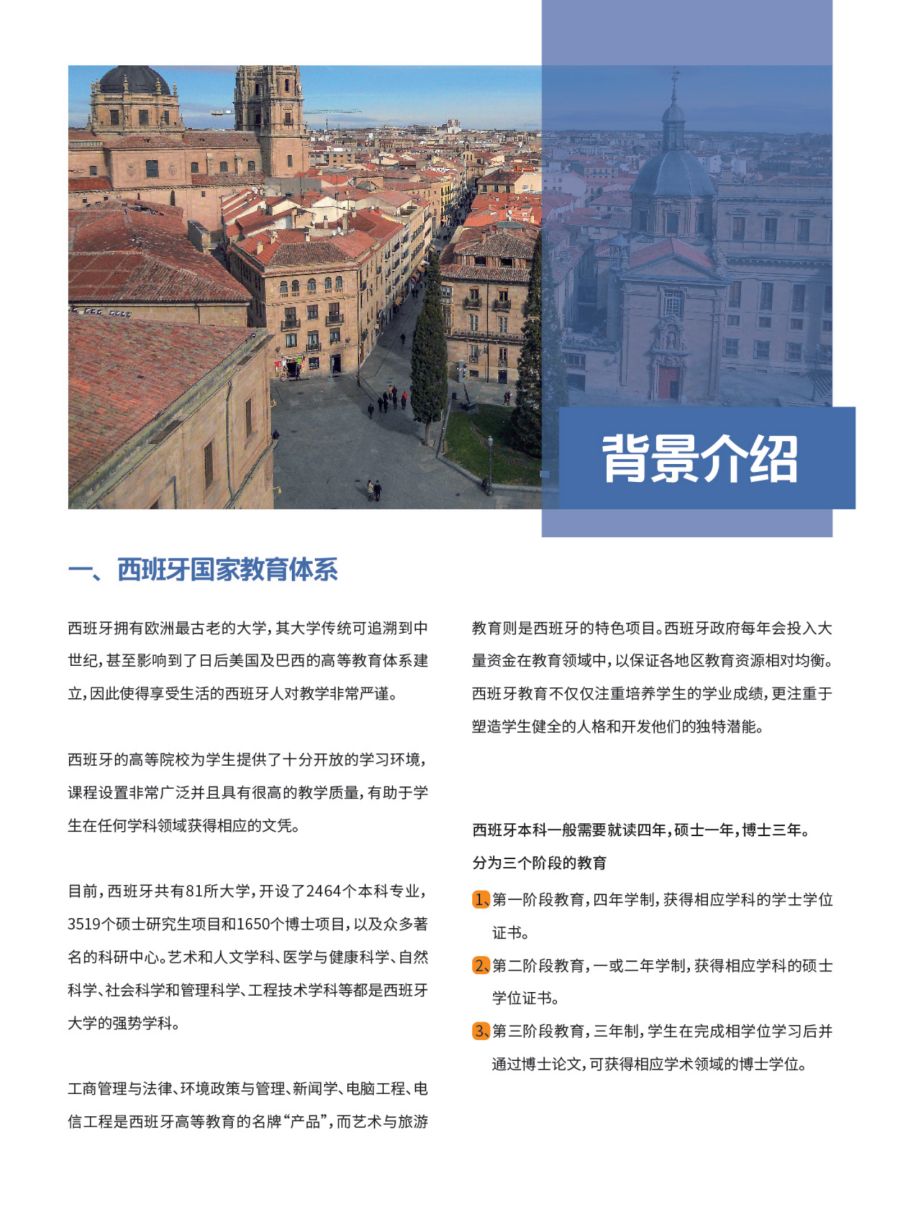 背景介绍

一、西班牙国家教育体系

西班牙拥有欧洲最古老的大学，其大学传统可追溯到中世纪，甚至影响到了日后美国及巴西的高等教育体系建立，因此使得享受生活的西班牙人对教学非常严谨。

西班牙的高等院校为学生提供了十分开放的学习环境，课程设置非常广泛并且具有很高的教学质量，有助于学生在任何学科领域获得相应的文凭。

目前，西班牙共有81所大学，开设了2464个本科专业，3519个硕士研究生项目和1650个博士项目，以及众多著名的科研中心。艺术和人文学科、医学与健康科学、自然科学、社会科学和管理科学、工程技术学科等都是西班牙大学的强势学科。

工商管理与法律、环境政策与管理、新闻学、电脑工程、电信工程是西班牙高等教育的名牌“产品”，而艺术与旅游教育则是西班牙的特色项目。西班牙政府每年会投入大量资金在教育领域中，以保证各地区教育资源相对均衡。西班牙教育不仅仅注重培养学生的学业成绩，更注重于塑造学生健全的人格和开发他们的独特潜能。

西班牙本科一般需要就读四年，硕士一年，博士三年。
分为三个阶段的教育

1、第一阶段教育，四年学制，获得相应学科的学士学位证书。

2、第二阶段教育，一或二年学制，获得相应学科的硕士学位证书。

3、第三阶段教育，三年制，学生在完成相学位学习后并通过博士论文，可获得相应学术领域的博士学位。